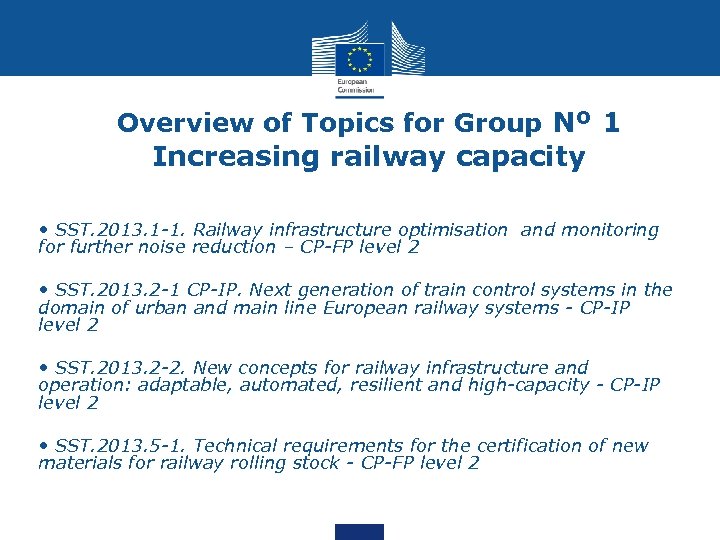 European Commission

Overview of Topics for Group Nº 1
Increasing railway capacity

• SST.2013.1-1. Railway infrastructure optimisation and monitoring for further noise reduction – CP-FP level 2

• SST.2013.2-1 CP-IP. Next generation of train control systems in the domain of urban and main line European railway systems - CP-IP level 2

• SST.2013.2-2. New concepts for railway infrastructure and operation: adaptable, automated, resilient and high-capacity - CP-IP level 2

• SST.2013.5-1. Technical requirements for the certification of new materials for railway rolling stock - CP-FP level 2